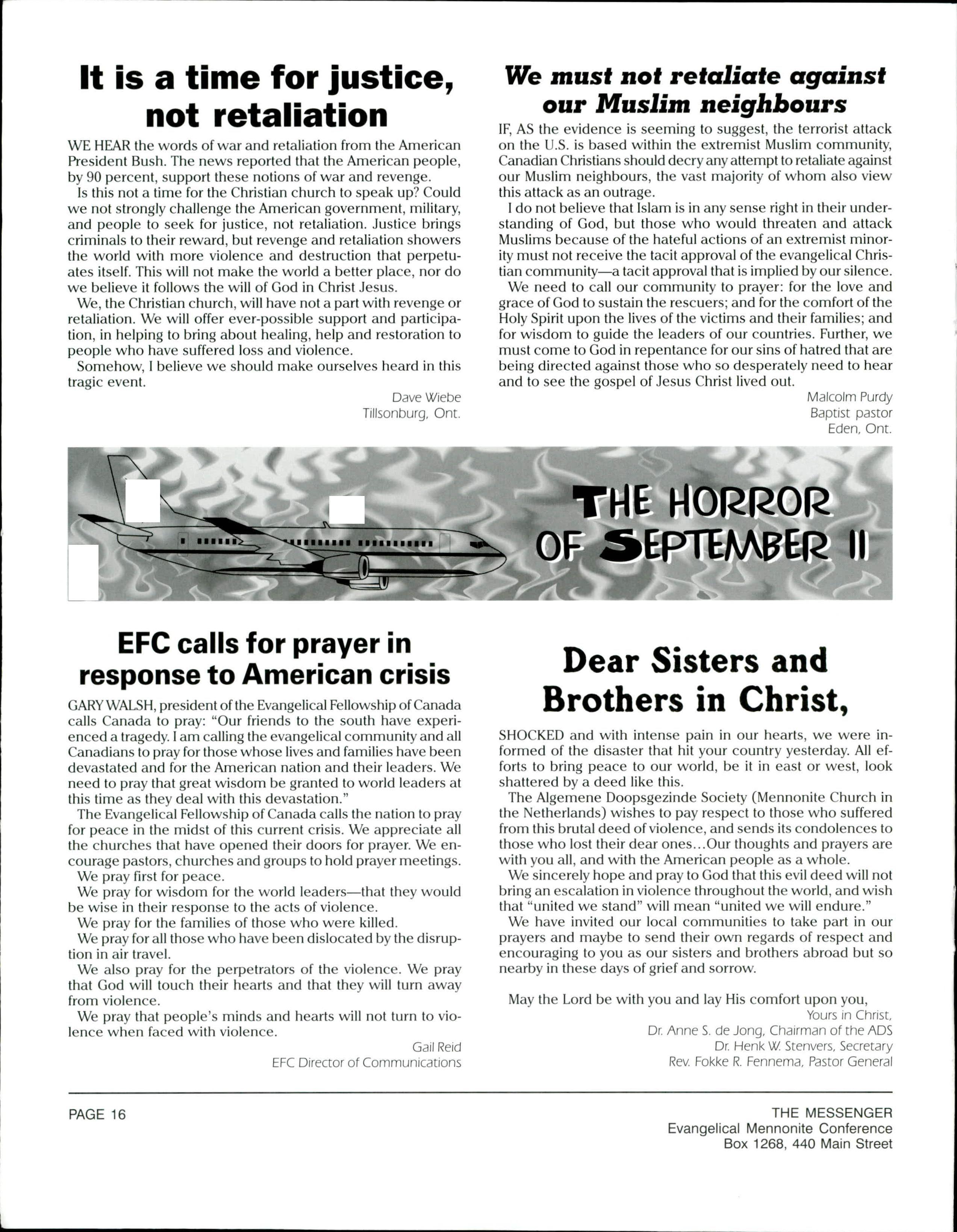 It is a time for justice, not retaliation

WE HEAR the words of war and retaliation from the American President Bush. The news reported that the American people, by 90 percent, support these notions of war and revenge.

Is this not a time for the Christian church to speak up? Could we not strongly challenge the American government, military, and people to seek for justice, not retaliation. Justice brings criminals to their reward, but revenge and retaliation showers the world with more violence and destruction that perpetuates itself. This will not make the world a better place, nor do we believe it follows the will of God in Christ Jesus.

We, the Christian church, will have not a part with revenge or retaliation. We will offer ever-possible support and participation, in helping to bring about healing, help and restoration to people who have suffered loss and violence.

Somehow, I believe we should make ourselves heard in this tragic event.

Dave Wiebe
Tillsonburg, Ont.

We must not retaliate against our Muslim neighbours

IF, AS the evidence is seeming to suggest, the terrorist attack on the U.S. is based within the extremist Muslim community, Canadian Christians should decry any attempt to retaliate against our Muslim neighbours, the vast majority of whom also view this attack as an outrage.

I do not believe that Islam is in any sense right in their understanding of God, but those who would threaten and attack Muslims because of the hateful actions of an extremist minority must not receive the tacit approval of the evangelical Christian community—a tacit approval that is implied by our silence.

We need to call our community to prayer: for the love and grace of God to sustain the rescuers; and for the comfort of the Holy Spirit upon the lives of the victims and their families; and for wisdom to guide the leaders of our countries. Further, we must come to God in repentance for our sins of hatred that are being directed against those who so desperately need to hear and to see the gospel of Jesus Christ lived out.

Malcolm Purdy
Baptist pastor
Eden, Ont.

THE HORROR OF SEPTEMBER 11

EFC calls for prayer in response to American crisis

GARY WALSH, president of the Evangelical Fellowship of Canada calls Canada to pray: "Our friends to the south have experienced a tragedy. I am calling the evangelical community and all Canadians to pray for those whose lives and families have been devastated and for the American nation and their leaders. We need to pray that great wisdom be granted to world leaders at this time as they deal with this devastation."

The Evangelical Fellowship of Canada calls the nation to pray for peace in the midst of this current crisis. We appreciate all the churches that have opened their doors for prayer. We encourage pastors, churches and groups to hold prayer meetings.

We pray first for peace.

We pray for wisdom for the world leaders—that they would be wise in their response to the acts of violence.

We pray for the families of those who were killed.

We pray for all those who have been dislocated by the disruption in air travel.

We also pray for the perpetrators of the violence. We pray that God will touch their hearts and that they will turn away from violence.

We pray that people's minds and hearts will not turn to violence when faced with violence.

Gail Reid
EFC Director of Communications

Dear Sisters and Brothers in Christ,

SHOCKED and with intense pain in our hearts, we were informed of the disaster that hit your country yesterday. All efforts to bring peace to our world, be it in east or west, look shattered by a deed like this.

The Algemene Doopsgezinde Society (Mennonite Church in the Netherlands) wishes to pay respect to those who suffered from this brutal deed of violence, and sends its condolences to those who lost their dear ones...Our thoughts and prayers are with you all, and with the American people as a whole.

We sincerely hope and pray to God that this evil deed will not bring an escalation in violence throughout the world, and wish that "united we stand" will mean "united we will endure."

We have invited our local communities to take part in our prayers and maybe to send their own regards of respect and encouraging to you as our sisters and brothers abroad but so nearby in these days of grief and sorrow.

May the Lord be with you and lay His comfort upon you,

Yours in Christ,
Dr. Anne S. de Jong, Chairman of the ADS
Dr. Henk W. Stenvers, Secretary
Rev. Fokke R. Fennema, Pastor General

PAGE 16

THE MESSENGER
Evangelical Mennonite Conference
Box 1268, 440 Main Street